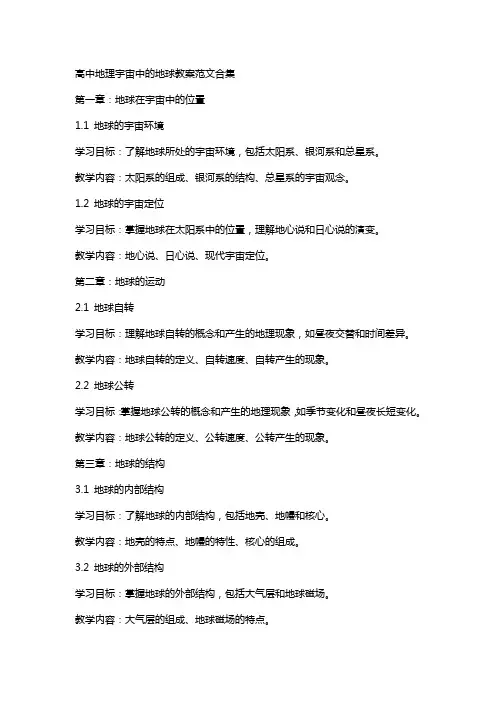 高中地理宇宙中的地球教案范文合集

第一章：地球在宇宙中的位置

1.1 地球的宇宙环境

学习目标：了解地球所处的宇宙环境，包括太阳系、银河系和总星系。

教学内容：太阳系的组成、银河系的结构、总星系的宇宙观念。

1.2 地球的宇宙定位

学习目标：掌握地球在太阳系中的位置，理解地心说和日心说的演变。

教学内容：地心说、日心说、现代宇宙定位。

第二章：地球的运动

2.1 地球自转

学习目标：理解地球自转的概念和产生的地理现象，如昼夜交替和时间差异。

教学内容：地球自转的定义、自转速度、自转产生的现象。

2.2 地球公转

学习目标：掌握地球公转的概念和产生的地理现象，如季节变化和昼夜长短变化。

教学内容：地球公转的定义、公转速度、公转产生的现象。

第三章：地球的结构

3.1 地球的内部结构

学习目标：了解地球的内部结构，包括地壳、地幔和核心。

教学内容：地壳的特点、地幔的特性、核心的组成。

3.2 地球的外部结构

学习目标：掌握地球的外部结构，包括大气层和地球磁场。

教学内容：大气层的组成、地球磁场的特点。